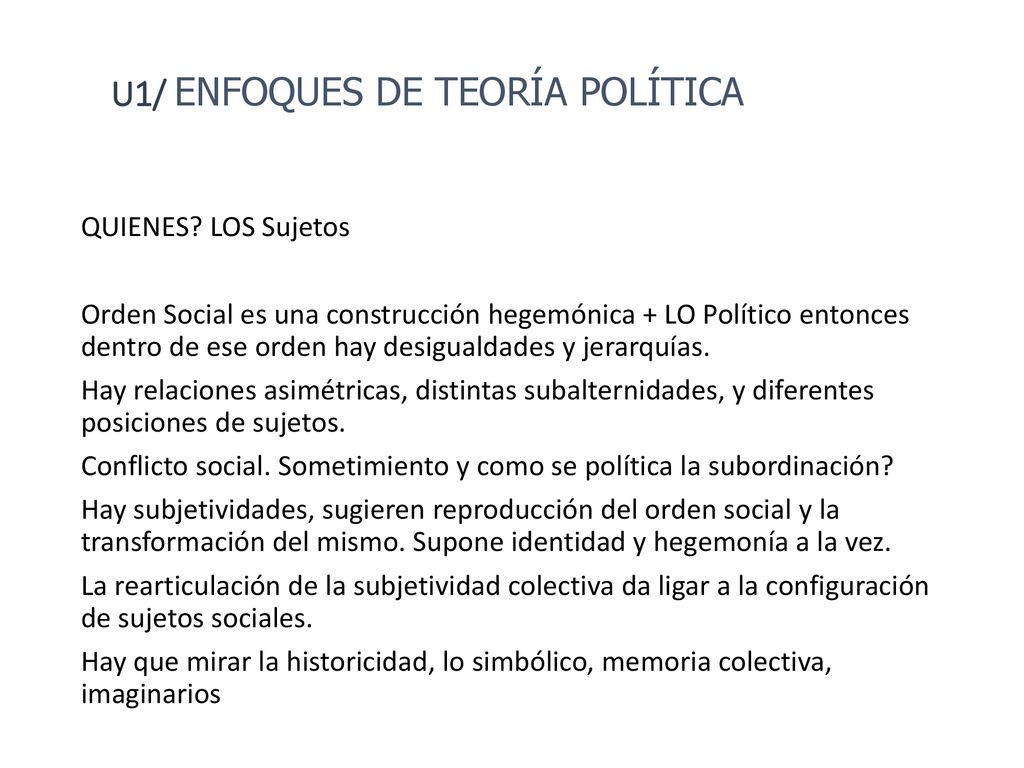 U1/ ENFOQUES DE TEORÍA POLÍTICA

QUIENES? LOS Sujetos

Orden Social es una construcción hegemónica + LO Político entonces dentro de ese orden hay desigualdades y jerarquías.

Hay relaciones asimétricas, distintas subalternidades, y diferentes posiciones de sujetos.

Conflicto social. Sometimiento y como se política la subordinación?

Hay subjetividades, sugieren reproducción del orden social y la transformación del mismo. Supone identidad y hegemonía a la vez.

La rearticulación de la subjetividad colectiva da ligar a la configuración de sujetos sociales.

Hay que mirar la historicidad, lo simbólico, memoria colectiva, imaginarios